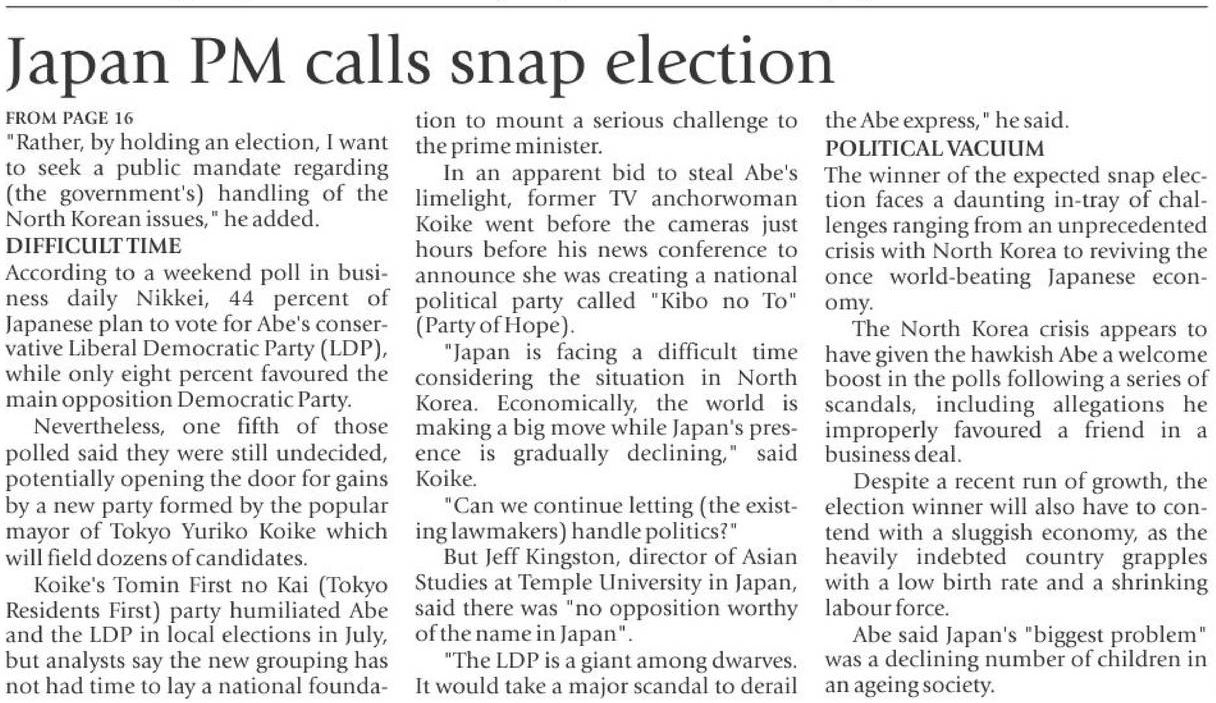 Japan PM calls snap election

FROM PAGE 16
"Rather, by holding an election, I want to seek a public mandate regarding (the government's) handling of the North Korean issues," he added.

DIFFICULT TIME
According to a weekend poll in business daily Nikkei, 44 percent of Japanese plan to vote for Abe's conservative Liberal Democratic Party (LDP), while only eight percent favoured the main opposition Democratic Party.

Nevertheless, one fifth of those polled said they were still undecided, potentially opening the door for gains by a new party formed by the popular mayor of Tokyo Yuriko Koike which will field dozens of candidates.

Koike's Tomin First no Kai (Tokyo Residents First) party humiliated Abe and the LDP in local elections in July, but analysts say the new grouping has not had time to lay a national foundation to mount a serious challenge to the prime minister.

In an apparent bid to steal Abe's limelight, former TV anchorwoman Koike went before the cameras just hours before his news conference to announce she was creating a national political party called "Kibo no To" (Party of Hope).

"Japan is facing a difficult time considering the situation in North Korea. Economically, the world is making a big move while Japan's presence is gradually declining," said Koike.

"Can we continue letting (the existing lawmakers) handle politics?"

But Jeff Kingston, director of Asian Studies at Temple University in Japan, said there was "no opposition worthy of the name in Japan".

"The LDP is a giant among dwarves. It would take a major scandal to derail the Abe express," he said.

POLITICAL VACUUM
The winner of the expected snap election faces a daunting in-tray of challenges ranging from an unprecedented crisis with North Korea to reviving the once world-beating Japanese economy.

The North Korea crisis appears to have given the hawkish Abe a welcome boost in the polls following a series of scandals, including allegations he improperly favoured a friend in a business deal.

Despite a recent run of growth, the election winner will also have to contend with a sluggish economy, as the heavily indebted country grapples with a low birth rate and a shrinking labour force.

Abe said Japan's "biggest problem" was a declining number of children in an ageing society.